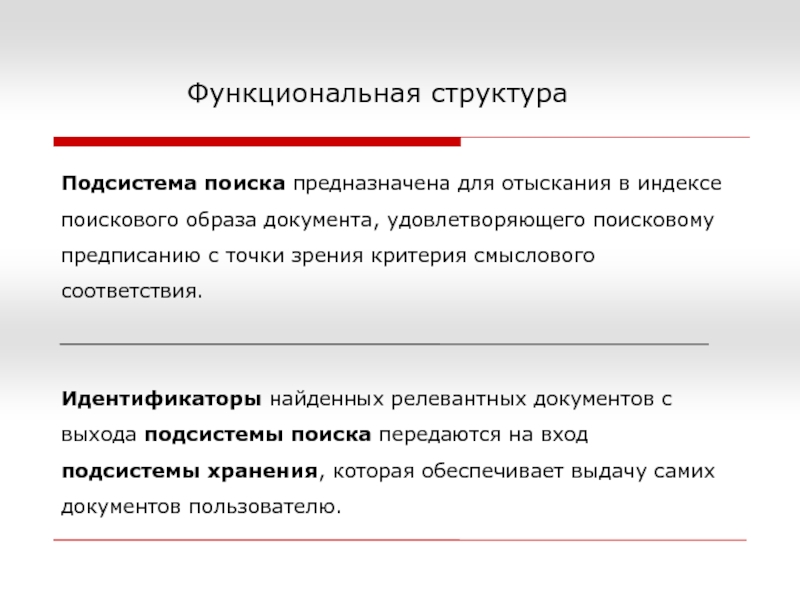 Функциональная структура

Подсистема поиска предназначена для отыскания в индексе поискового образа документа, удовлетворяющего поисковому предписанию с точки зрения критерия смыслового соответствия.

Идентификаторы найденных релевантных документов с выхода подсистемы поиска передаются на вход подсистемы хранения, которая обеспечивает выдачу самих документов пользователю.